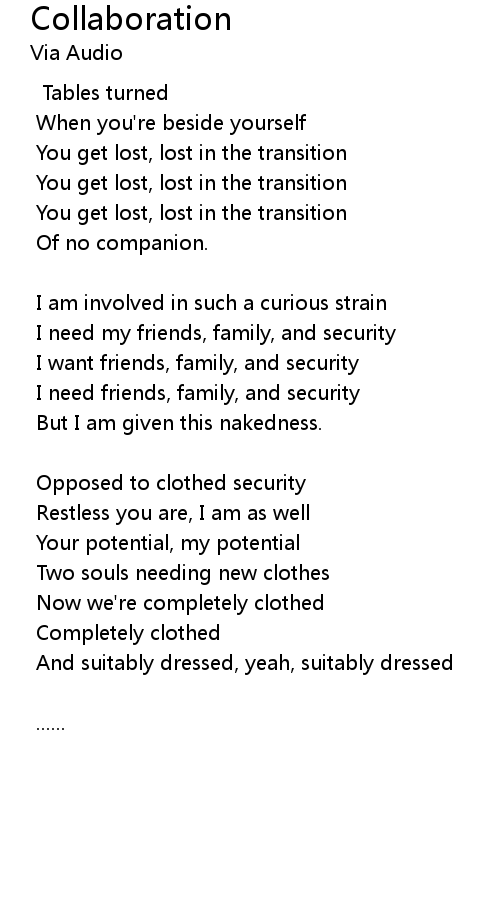 Collaboration
Via Audio

Tables turned
When you're beside yourself
You get lost, lost in the transition
You get lost, lost in the transition
You get lost, lost in the transition
Of no companion.

I am involved in such a curious strain
I need my friends, family, and security
I want friends, family, and security
I need friends, family, and security
But I am given this nakedness.

Opposed to clothed security
Restless you are, I am as well
Your potential, my potential
Two souls needing new clothes
Now we're completely clothed
Completely clothed
And suitably dressed, yeah, suitably dressed

......